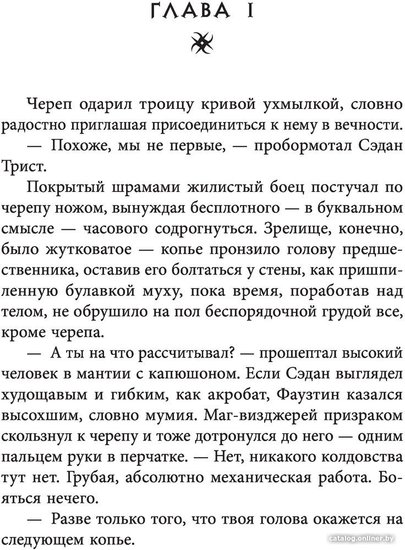 ГЛАВА I

Череп одарил троицу кривой ухмылкой, словно радостно приглашая присоединиться к нему в вечности.

— Похоже, мы не первые, — пробормотал Сэдан Трист.

Покрытый шрамами жилистый боец постучал по черепу ножом, вынуждая бесплотного — в буквальном смысле — часового содрогнуться. Зрелище, конечно, было жутковатое — копье пронзило голову предшественника, оставив его болтаться у стены, как пришпиленную булавкой муху, пока время, поработав над телом, не обрушило на пол беспорядочной грудой все, кроме черепа.

— А ты на что рассчитывал? — прошептал высокий человек в мантии с капюшоном. Если Сэдан выглядел худощавым и гибким, как акробат, Фаузтин казался высохшим, словно мумия. Маг-визджерей призраком скользнул к черепу и тоже дотронулся до него — одним пальцем руки в перчатке. — Нет, никакого колдовства тут нет. Грубая, абсолютно механическая работа. Бояться нечего.

— Разве только того, что твоя голова окажется на следующем копье.

catalog.onliner.by